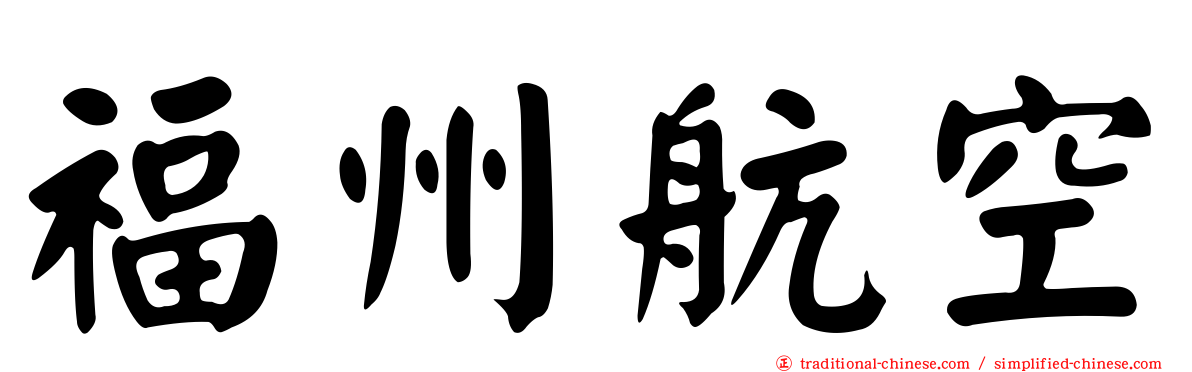 福州航空

正 traditional-chinese.com / simplified-chinese.com